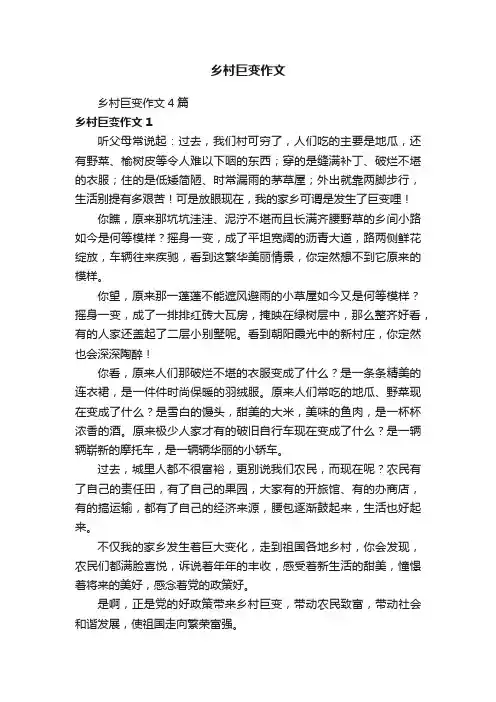 乡村巨变作文

乡村巨变作文4篇

乡村巨变作文1

听父母常说起：过去，我们村可穷了，人们吃的主要是地瓜，还有野菜、榆树皮等令人难以下咽的东西；穿的是缝满补丁、破烂不堪的衣服；住的是低矮简陋、时常漏雨的茅草屋；外出就靠两脚步行，生活别提有多艰苦！可是放眼现在，我的家乡可谓是发生了巨变哩！

你瞧，原来那坑坑洼洼、泥泞不堪而且长满齐腰野草的乡间小路如今是何等模样？摇身一变，成了平坦宽阔的沥青大道，路两侧鲜花绽放，车辆往来疾驰，看到这繁华美丽情景，你定然想不到它原来的模样。

你望，原来那一蓬蓬不能遮风避雨的小草屋如今又是何等模样？摇身一变，成了一排排红砖大瓦房，掩映在绿树层中，那么整齐好看，有的人家还盖起了二层小别墅呢。看到朝阳霞光中的新村庄，你定然也会深深陶醉！

你看，原来人们那破烂不堪的衣服变成了什么？是一条条精美的连衣裙，是一件件时尚保暖的羽绒服。原来人们常吃的地瓜、野菜现在变成了什么？是雪白的馒头，甜美的大米，美味的鱼肉，是一杯杯浓香的酒。原来极少人家才有的破旧自行车现在变成了什么？是一辆辆崭新的摩托车，是一辆辆华丽的小轿车。

过去，城里人都不很富裕，更别说我们农民，而现在呢？农民有了自己的责任田，有了自己的果园，大家有的开旅馆、有的办商店，有的搞运输，都有了自己的经济来源，腰包逐渐鼓起来，生活也好起来。

不仅我的家乡发生着巨大变化，走到祖国各地乡村，你会发现，农民们都满脸喜悦，诉说着年年的丰收，感受着新生活的甜美，憧憬着将来的美好，感念着党的政策好。

是啊，正是党的好政策带来乡村巨变，带动农民致富，带动社会和谐发展，使祖国走向繁荣富强。